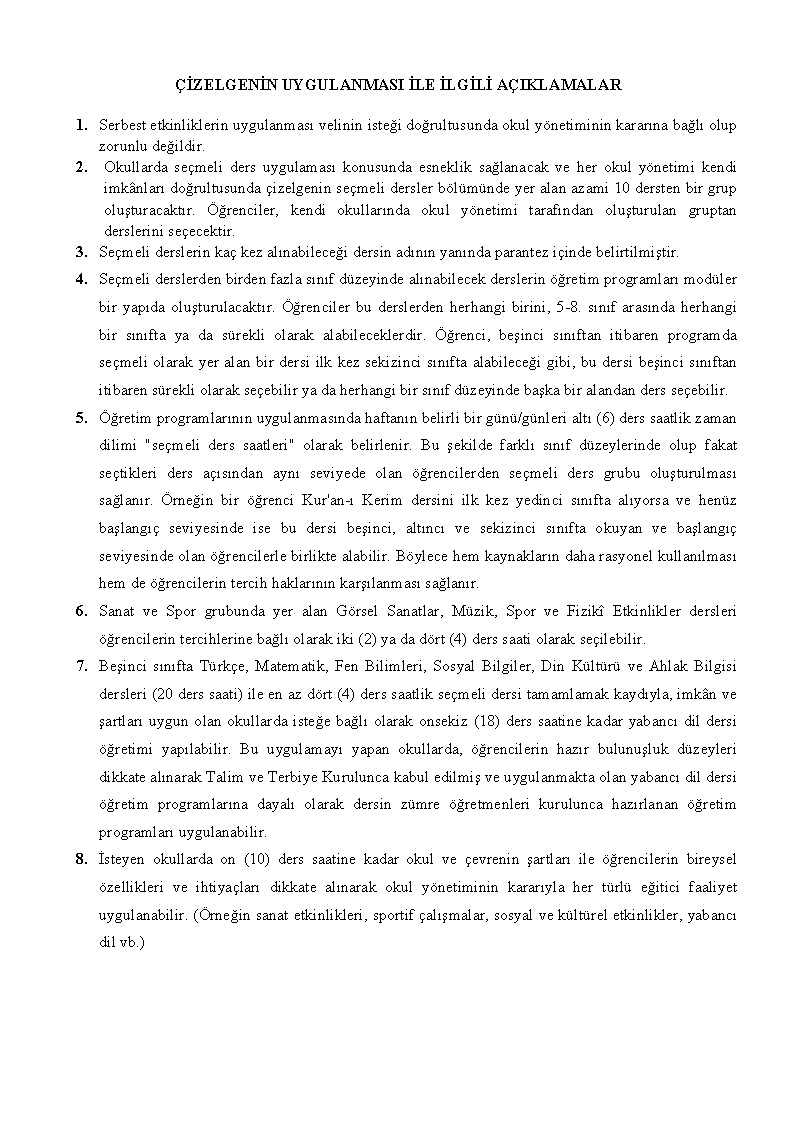 ÇİZELGENİN UYGULANMASI İLE İLGİLİ AÇIKLAMALAR

1. Serbest etkinliklerin uygulanması velinin isteği doğrultusunda okul yönetiminin kararına bağlı olup zorunlu değildir.

2. Okullarda seçmeli ders uygulaması konusunda esneklik sağlanacak ve her okul yönetimi kendi imkânları doğrultusunda çizelgenin seçmeli dersler bölümünde yer alan azami 10 dersten bir grup oluşturacaktır. Öğrenciler, kendi okullarında okul yönetimi tarafından oluşturulan gruptan derslerini seçecektir.

3. Seçmeli derslerin kaç kez alınabileceği dersin adının yanında parantez içinde belirtilmiştir.

4. Seçmeli derslerden birden fazla sınıf düzeyinde alınabilecek derslerin öğretim programları modüler bir yapıda oluşturulacaktır. Öğrenciler bu derslerden herhangi birini, 5-8. sınıf arasında herhangi bir sınıfta ya da sürekli olarak alabileceklerdir. Öğrenci, beşinci sınıftan itibaren programda seçmeli olarak yer alan bir dersi ilk kez sekizinci sınıfta alabileceği gibi, bu dersi beşinci sınıftan itibaren sürekli olarak seçebilir ya da herhangi bir sınıf düzeyinde başka bir alandan ders seçebilir.

5. Öğretim programlarının uygulanmasında haftanın belirli bir günü/günleri altı (6) ders saatlik zaman dilimi "seçmeli ders saatleri" olarak belirlenir. Bu şekilde farklı sınıf düzeylerinde olup fakat seçtikleri ders açısından aynı seviyede olan öğrencilerden seçmeli ders grubu oluşturulması sağlanır. Örneğin bir öğrenci Kur'an-ı Kerim dersini ilk kez yedinci sınıfta alıyorsa ve henüz başlangıç seviyesinde ise bu dersi beşinci, altıncı ve sekizinci sınıfta okuyan ve başlangıç seviyesinde olan öğrencilerle birlikte alabilir. Böylece hem kaynakların daha rasyonel kullanılması hem de öğrencilerin tercih haklarının karşılanması sağlanır.

6. Sanat ve Spor grubunda yer alan Görsel Sanatlar, Müzik, Spor ve Fizikî Etkinlikler dersleri öğrencilerin tercihlerine bağlı olarak iki (2) ya da dört (4) ders saati olarak seçilebilir.

7. Beşinci sınıfta Türkçe, Matematik, Fen Bilimleri, Sosyal Bilgiler, Din Kültürü ve Ahlak Bilgisi dersleri (20 ders saati) ile en az dört (4) ders saatlik seçmeli dersi tamamlamak kaydıyla, imkân ve şartları uygun olan okullarda isteğe bağlı olarak onsekiz (18) ders saatine kadar yabancı dil dersi öğretimi yapılabilir. Bu uygulamayı yapan okullarda, öğrencilerin hazır bulunuşluk düzeyleri dikkate alınarak Talim ve Terbiye Kurulunca kabul edilmiş ve uygulanmakta olan yabancı dil dersi öğretim programlarına dayalı olarak dersin zümre öğretmenleri kurulunca hazırlanan öğretim programları uygulanabilir.

8. İsteyen okullarda on (10) ders saatine kadar okul ve çevrenin şartları ile öğrencilerin bireysel özellikleri ve ihtiyaçları dikkate alınarak okul yönetiminin kararıyla her türlü eğitici faaliyet uygulanabilir. (Örneğin sanat etkinlikleri, sportif çalışmalar, sosyal ve kültürel etkinlikler, yabancı dil vb.)